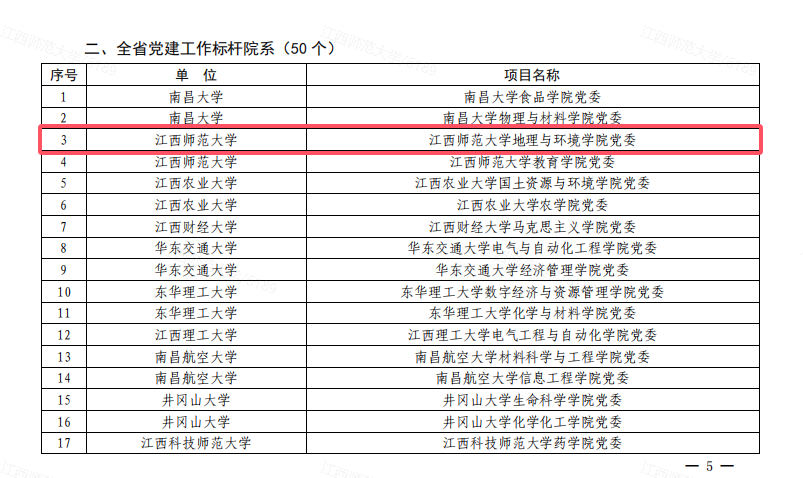 二、全省党建工作标杆院系（50个）

| 序号 | 单 位 | 项目名称 |
|---|---|---|
| 1 | 南昌大学 | 南昌大学食品学院党委 |
| 2 | 南昌大学 | 南昌大学物理与材料学院党委 |
| 3 | 江西师范大学 | 江西师范大学地理与环境学院党委 |
| 4 | 江西师范大学 | 江西师范大学教育学院党委 |
| 5 | 江西农业大学 | 江西农业大学国土资源与环境学院党委 |
| 6 | 江西农业大学 | 江西农业大学农学院党委 |
| 7 | 江西财经大学 | 江西财经大学马克思主义学院党委 |
| 8 | 华东交通大学 | 华东交通大学电气与自动化工程学院党委 |
| 9 | 华东交通大学 | 华东交通大学经济管理学院党委 |
| 10 | 东华理工大学 | 东华理工大学数字经济与资源管理学院党委 |
| 11 | 东华理工大学 | 东华理工大学化学与材料学院党委 |
| 12 | 江西理工大学 | 江西理工大学电气工程与自动化学院党委 |
| 13 | 南昌航空大学 | 南昌航空大学材料科学与工程学院党委 |
| 14 | 南昌航空大学 | 南昌航空大学信息工程学院党委 |
| 15 | 井冈山大学 | 井冈山大学生命科学学院党委 |
| 16 | 井冈山大学 | 井冈山大学化学化工学院党委 |
| 17 | 江西科技师范大学 | 江西科技师范大学药学院党委 |

— 5 —

江西师范大学